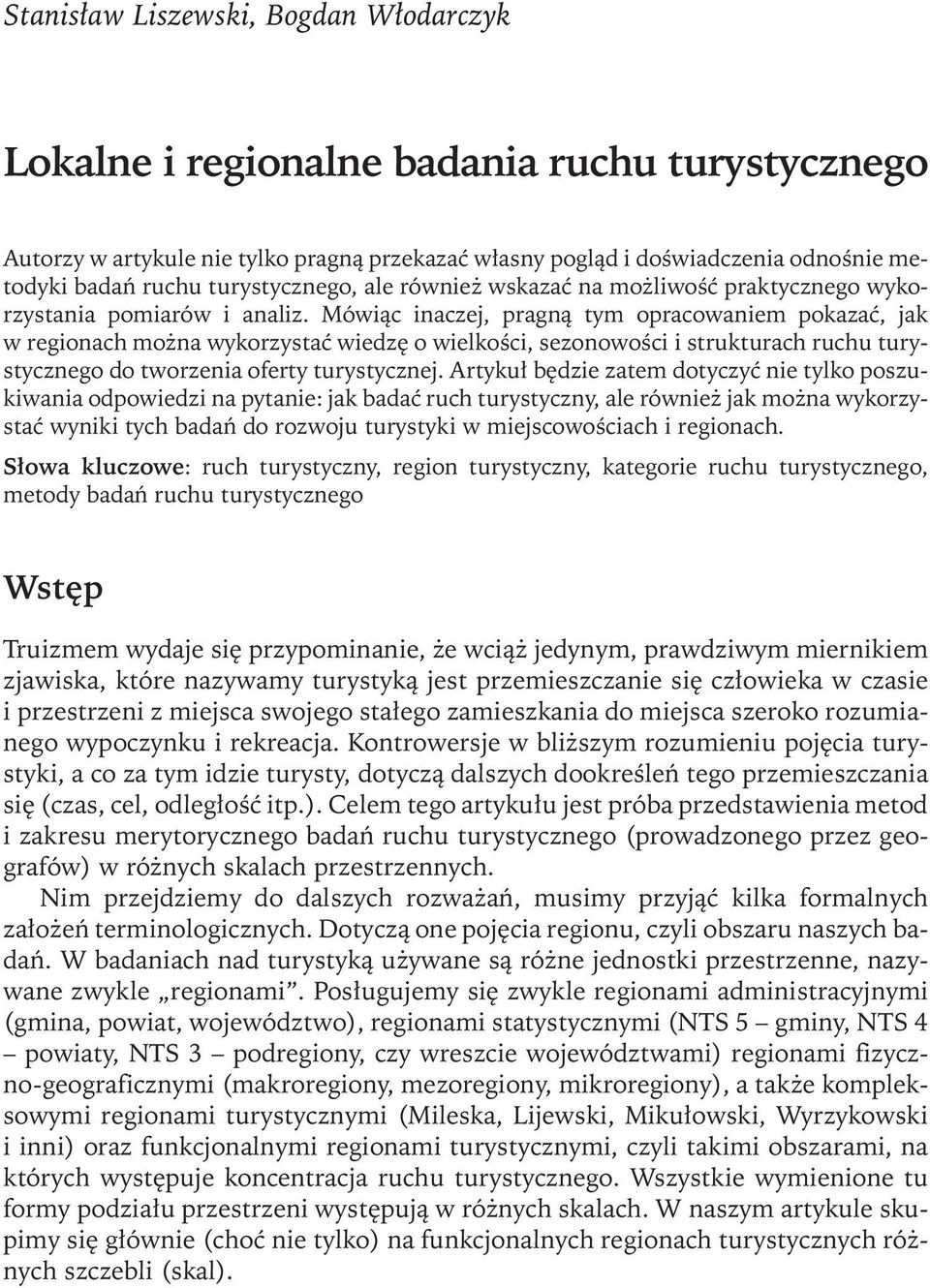 Stanisław Liszewski, Bogdan Włodarczyk

Lokalne i regionalne badania ruchu turystycznego

Autorzy w artykule nie tylko pragną przekazać własny pogląd i doświadczenia odnośnie metodyki badań ruchu turystycznego, ale również wskazać na możliwość praktycznego wykorzystania pomiarów i analiz. Mówiąc inaczej, pragną tym opracowaniem pokazać, jak w regionach można wykorzystać wiedzę o wielkości, sezonowości i strukturach ruchu turystycznego do tworzenia oferty turystycznej. Artykuł będzie zatem dotyczyć nie tylko poszukiwania odpowiedzi na pytanie: jak badać ruch turystyczny, ale również jak można wykorzystać wyniki tych badań do rozwoju turystyki w miejscowościach i regionach.

Słowa kluczowe: ruch turystyczny, region turystyczny, kategorie ruchu turystycznego, metody badań ruchu turystycznego

Wstęp

Truizmem wydaje się przypominanie, że wciąż jedynym, prawdziwym miernikiem zjawiska, które nazywamy turystyką jest przemieszczanie się człowieka w czasie i przestrzeni z miejsca swojego stałego zamieszkania do miejsca szeroko rozumianego wypoczynku i rekreacja. Kontrowersje w bliższym rozumieniu pojęcia turystyki, a co za tym idzie turysty, dotyczą dalszych dookreśleń tego przemieszczania się (czas, cel, odległość itp.). Celem tego artykułu jest próba przedstawienia metod i zakresu merytorycznego badań ruchu turystycznego (prowadzonego przez geografów) w różnych skalach przestrzennych.

Nim przejdziemy do dalszych rozważań, musimy przyjąć kilka formalnych założeń terminologicznych. Dotyczą one pojęcia regionu, czyli obszaru naszych badań. W badaniach nad turystyką używane są różne jednostki przestrzenne, nazywane zwykle „regionami”. Posługujemy się zwykle regionami administracyjnymi (gmina, powiat, województwo), regionami statystycznymi (NTS 5 – gminy, NTS 4 – powiaty, NTS 3 – podregiony, czy wreszcie województwami) regionami fizyczno-geograficznymi (makroregiony, mezoregiony, mikroregiony), a także kompleksowymi regionami turystycznymi (Mileska, Lijewski, Mikułowski, Wyrzykowski i inni) oraz funkcjonalnymi regionami turystycznymi, czyli takimi obszarami, na których występuje koncentracja ruchu turystycznego. Wszystkie wymienione tu formy podziału przestrzeni występują w różnych skalach. W naszym artykule skupimy się głównie (choć nie tylko) na funkcjonalnych regionach turystycznych różnych szczebli (skal).